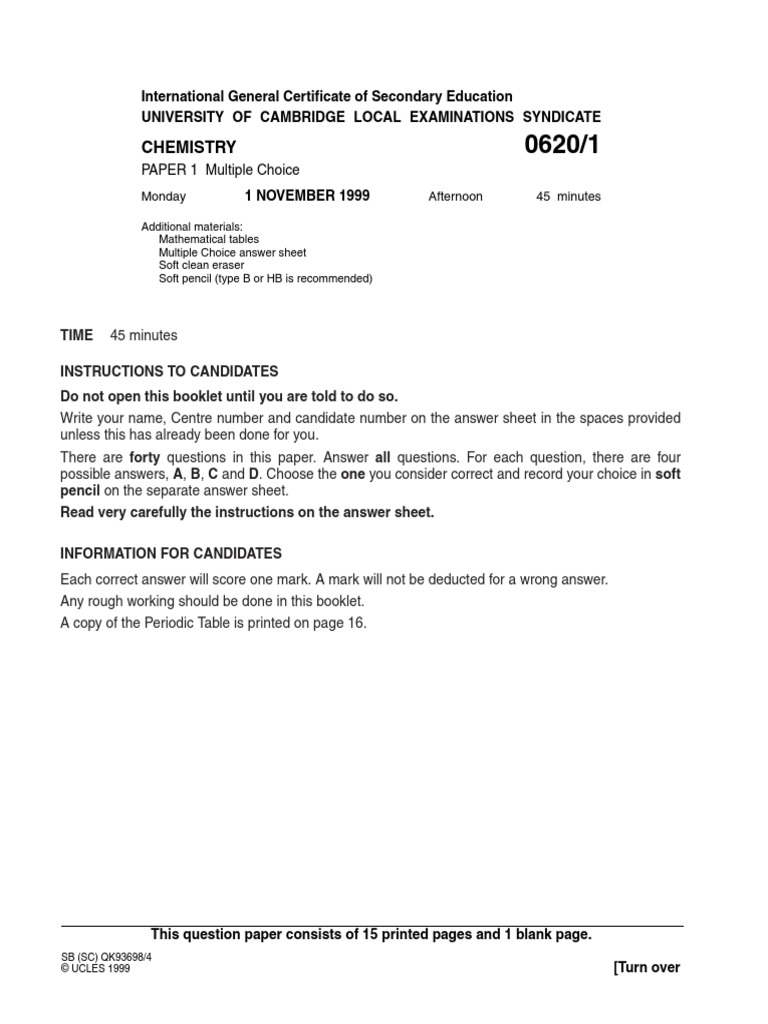 International General Certificate of Secondary Education
UNIVERSITY OF CAMBRIDGE LOCAL EXAMINATIONS SYNDICATE

CHEMISTRY 0620/1

PAPER 1 Multiple Choice

Monday 1 NOVEMBER 1999 Afternoon 45 minutes

Additional materials:
Mathematical tables
Multiple Choice answer sheet
Soft clean eraser
Soft pencil (type B or HB is recommended)

TIME 45 minutes

INSTRUCTIONS TO CANDIDATES

Do not open this booklet until you are told to do so.

Write your name, Centre number and candidate number on the answer sheet in the spaces provided unless this has already been done for you.

There are forty questions in this paper. Answer all questions. For each question, there are four possible answers, A, B, C and D. Choose the one you consider correct and record your choice in soft pencil on the separate answer sheet.

Read very carefully the instructions on the answer sheet.

INFORMATION FOR CANDIDATES

Each correct answer will score one mark. A mark will not be deducted for a wrong answer.

Any rough working should be done in this booklet.

A copy of the Periodic Table is printed on page 16.

This question paper consists of 15 printed pages and 1 blank page.

SB (SC) QK93698/4
© UCLES 1999

[Turn over